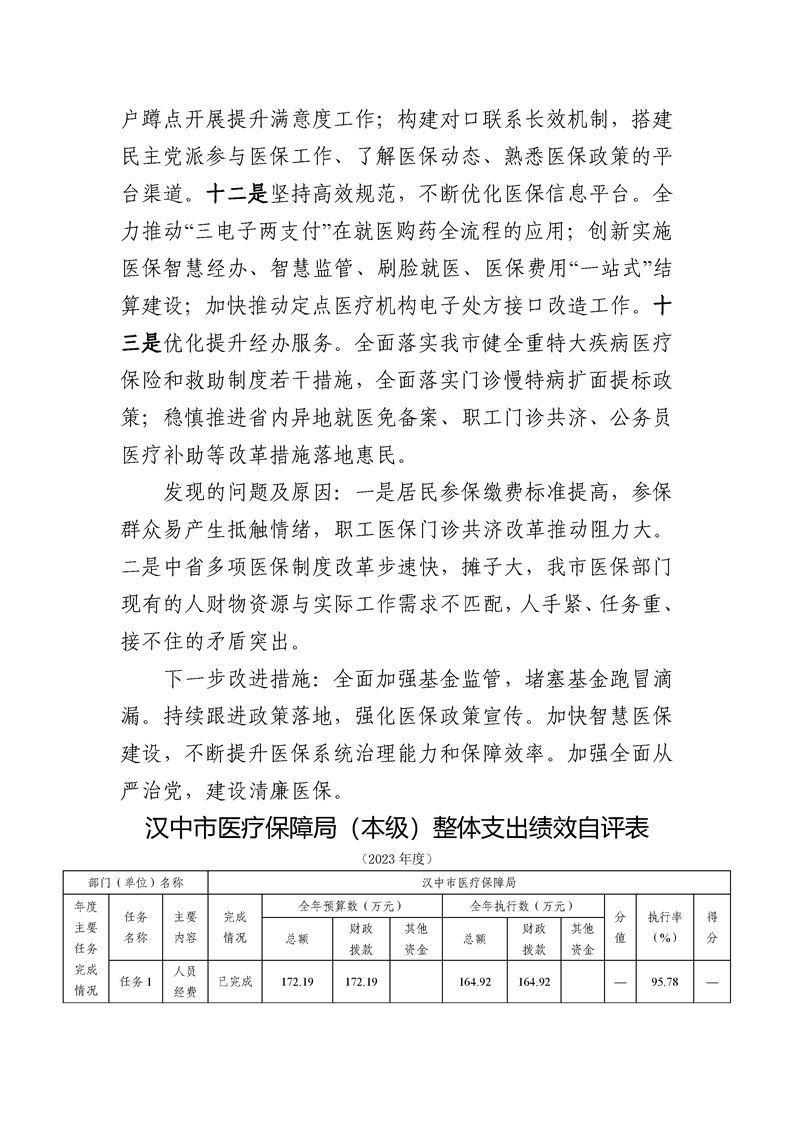 户蹲点开展提升满意度工作；构建对口联系长效机制，搭建民主党派参与医保工作、了解医保动态、熟悉医保政策的平台渠道。十二是坚持高效规范，不断优化医保信息平台。全力推动“三电子两支付”在就医购药全流程的应用；创新实施医保智慧经办、智慧监管、刷脸就医、医保费用“一站式”结算建设；加快推动定点医疗机构电子处方接口改造工作。十三是优化提升经办服务。全面落实我市健全重特大疾病医疗保险和救助制度若干措施，全面落实门诊慢特病扩面提标政策；稳慎推进省内异地就医免备案、职工门诊共济、公务员医疗补助等改革措施落地惠民。

发现的问题及原因：一是居民参保缴费标准提高，参保群众易产生抵触情绪，职工医保门诊共济改革推动阻力大。二是中省多项医保制度改革步速快，摊子大，我市医保部门现有的人财物资源与实际工作需求不匹配，人手紧、任务重、接不住的矛盾突出。

下一步改进措施：全面加强基金监管，堵塞基金跑冒滴漏。持续跟进政策落地，强化医保政策宣传。加快智慧医保建设，不断提升医保系统治理能力和保障效率。加强全面从严治党，建设清廉医保。

汉中市医疗保障局（本级）整体支出绩效自评表

（2023 年度）

| 部门（单位）名称 | | | 汉中市医疗保障局 | | | | | | | | | |
|---|---|---|---|---|---|---|---|---|---|---|---|---|
| 年度主要任务完成情况 | 任务名称 | 主要内容 | 完成情况 | 全年预算数（万元） | | | 全年执行数（万元） | | | 分值 | 执行率（%） | 得分 |
| | | | | 总额 | 财政拨款 | 其他资金 | 总额 | 财政拨款 | 其他资金 | | | |
| | 任务 1 | 人员经费 | 已完成 | 172.19 | 172.19 | | 164.92 | 164.92 | | — | 95.78 | — |